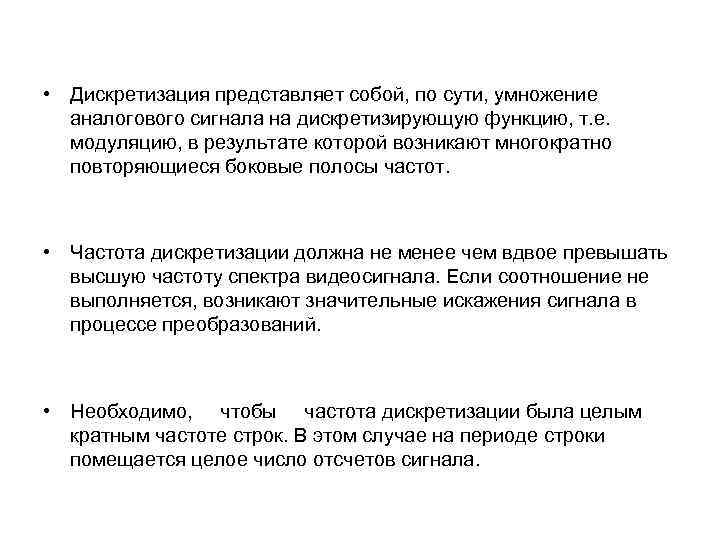 • Дискретизация представляет собой, по сути, умножение аналогового сигнала на дискретизирующую функцию, т.е. модуляцию, в результате которой возникают многократно повторяющиеся боковые полосы частот.

• Частота дискретизации должна не менее чем вдвое превышать высшую частоту спектра видеосигнала. Если соотношение не выполняется, возникают значительные искажения сигнала в процессе преобразований.

• Необходимо, чтобы частота дискретизации была целым кратным частоте строк. В этом случае на периоде строки помещается целое число отсчетов сигнала.